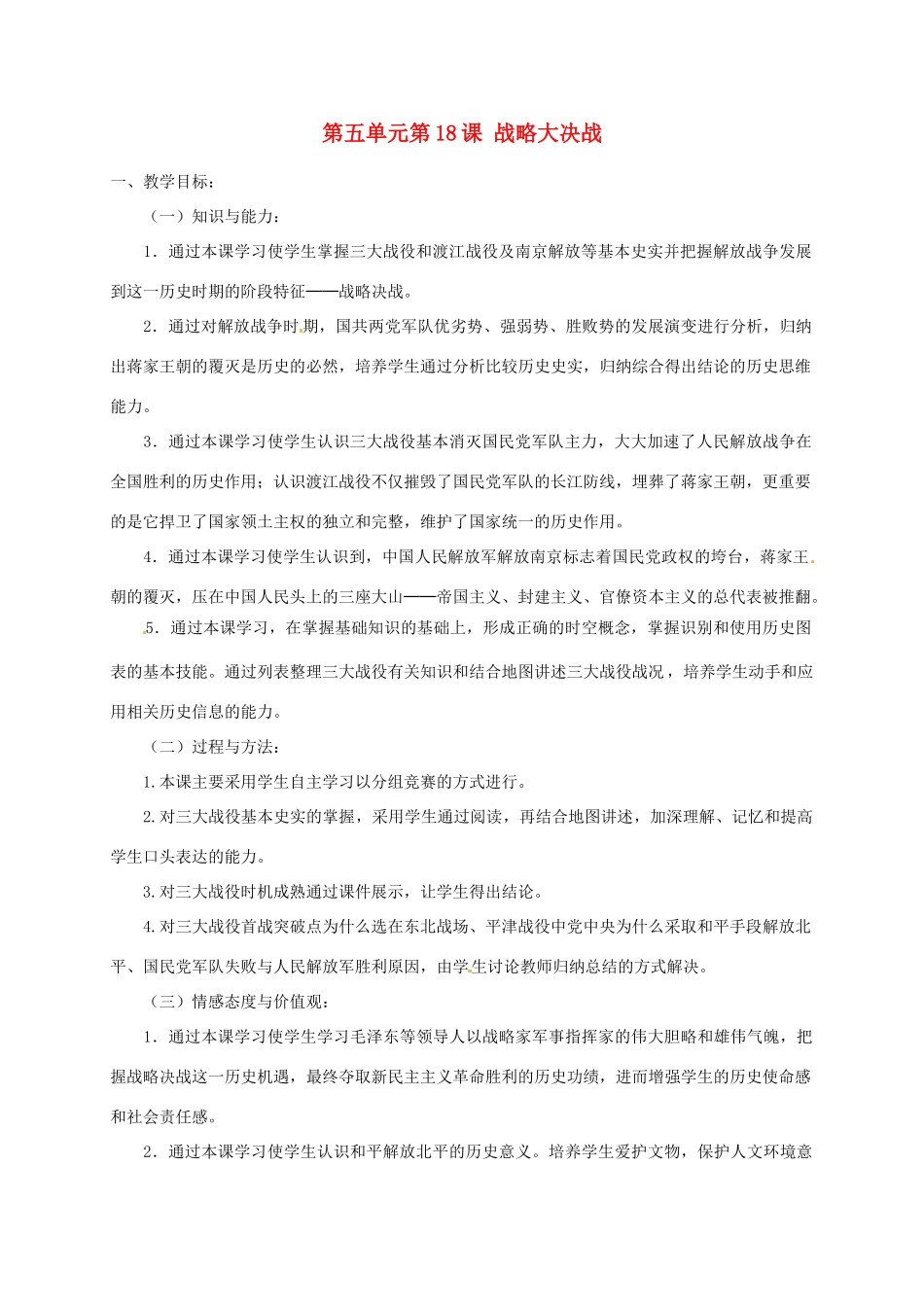 第五单元第18课 战略大决战

一、教学目标：

（一）知识与能力：

1．通过本课学习使学生掌握三大战役和渡江战役及南京解放等基本史实并把握解放战争发展到这一历史时期的阶段特征——战略决战。

2．通过对解放战争时期，国共两党军队优劣势、强弱势、胜败势的发展演变进行分析，归纳出蒋家王朝的覆灭是历史的必然，培养学生通过分析比较历史史实，归纳综合得出结论的历史思维能力。

3．通过本课学习使学生认识三大战役基本消灭国民党军队主力，大大加速了人民解放战争在全国胜利的历史作用；认识渡江战役不仅摧毁了国民党军队的长江防线，埋葬了蒋家王朝，更重要的是它捍卫了国家领土主权的独立和完整，维护了国家统一的历史作用。

4．通过本课学习使学生认识到，中国人民解放军解放南京标志着国民党政权的垮台，蒋家王朝的覆灭，压在中国人民头上的三座大山——帝国主义、封建主义、官僚资本主义的总代表被推翻。

5．通过本课学习，在掌握基础知识的基础上，形成正确的时空概念，掌握识别和使用历史图表的基本技能。通过列表整理三大战役有关知识和结合地图讲述三大战役战况，培养学生动手和应用相关历史信息的能力。

（二）过程与方法：

1.本课主要采用学生自主学习以分组竞赛的方式进行。

2.对三大战役基本史实的掌握，采用学生通过阅读，再结合地图讲述，加深理解、记忆和提高学生口头表达的能力。

3.对三大战役时机成熟通过课件展示，让学生得出结论。

4.对三大战役首战突破点为什么选在东北战场、平津战役中党中央为什么采取和平手段解放北平、国民党军队失败与人民解放军胜利原因，由学生讨论教师归纳总结的方式解决。

（三）情感态度与价值观：

1．通过本课学习使学生学习毛泽东等领导人以战略家军事指挥家的伟大胆略和雄伟气魄，把握战略决战这一历史机遇，最终夺取新民主主义革命胜利的历史功绩，进而增强学生的历史使命感和社会责任感。

2．通过本课学习使学生认识和平解放北平的历史意义。培养学生爱护文物，保护人文环境意